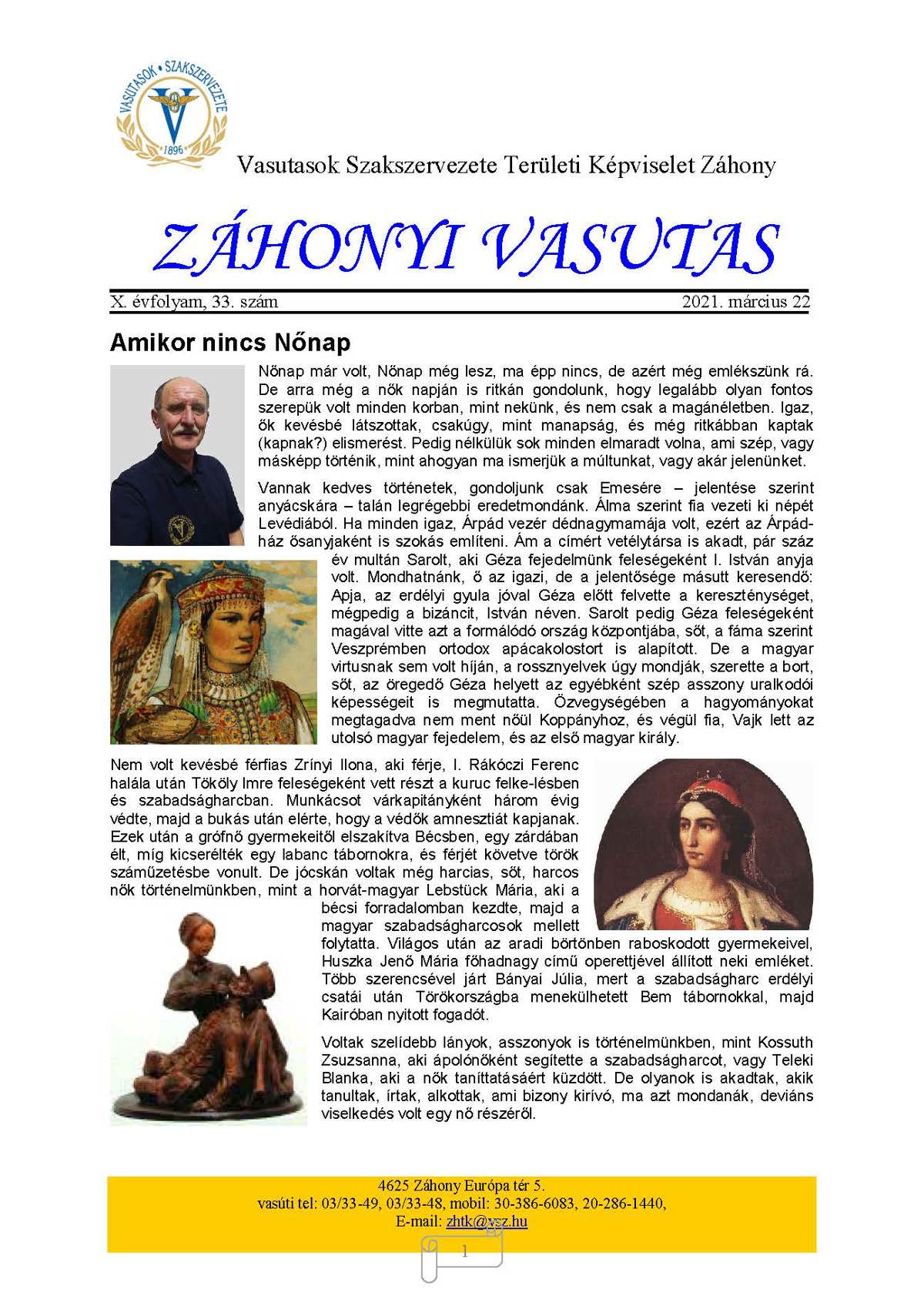 VASUTASOK • SZAKSZERVEZETE
1896

Vasutasok Szakszervezete Területi Képviselet Záhony

ZÁHONYI VASUTAS

X. évfolyam, 33. szám 2021. március 22

Amikor nincs Nőnap

Nőnap már volt, Nőnap még lesz, ma épp nincs, de azért még emlékszünk rá. De arra még a nők napján is ritkán gondolunk, hogy legalább olyan fontos szerepük volt minden korban, mint nekünk, és nem csak a magánéletben. Igaz, ők kevésbé látszottak, csakúgy, mint manapság, és még ritkábban kaptak (kapnak?) elismerést. Pedig nélkülük sok minden elmaradt volna, ami szép, vagy másképp történik, mint ahogyan ma ismerjük a múltunkat, vagy akár jelenünket.

Vannak kedves történetek, gondoljunk csak Emesére – jelentése szerint anyácskára – talán legrégebbi eredetmondánk. Álma szerint fia vezeti ki népét Levédiából. Ha minden igaz, Árpád vezér dédnagymamája volt, ezért az Árpád-ház ősanyjaként is szokás említeni. Ám a címért vetélytársa is akadt, pár száz év multán Sarolt, aki Géza fejedelmünk feleségeként I. István anyja volt. Mondhatnánk, ő az igazi, de a jelentősége másutt keresendő: Apja, az erdélyi gyula jóval Géza előtt felvette a kereszténységet, mégpedig a bizáncit, István néven. Sarolt pedig Géza feleségeként magával vitte azt a formálódó ország központjába, sőt, a fáma szerint Veszprémben ortodox apácakolostort is alapított. De a magyar virtusnak sem volt híján, a rossznyelvek úgy mondják, szerette a bort, sőt, az öregedő Géza helyett az egyébként szép asszony uralkodói képességeit is megmutatta. Özvegységében a hagyományokat megtagadva nem ment nőül Koppányhoz, és végül fia, Vajk lett az utolsó magyar fejedelem, és az első magyar király.

Nem volt kevésbé férfias Zrínyi Ilona, aki férje, I. Rákóczi Ferenc halála után Tököly Imre feleségeként vett részt a kuruc felke-lésben és szabadságharcban. Munkácsot várkapitányként három évig védte, majd a bukás után elérte, hogy a védők amnesztiát kapjanak. Ezek után a grófnő gyermekeitől elszakítva Bécsben, egy zárdában élt, míg kicserélték egy labanc tábornokra, és férjét követve török száműzetésbe vonult. De jócskán voltak még harcias, sőt, harcos nők történelmünkben, mint a horvát-magyar Lebstück Mária, aki a bécsi forradalomban kezdte, majd a magyar szabadságharcosok mellett folytatta. Világos után az aradi börtönben raboskodott gyermekeivel, Huszka Jenő Mária főhadnagy című operettjével állított neki emléket. Több szerencsével járt Bányai Júlia, mert a szabadságharc erdélyi csatái után Törökországba menekülhetett Bem tábornokkal, majd Kairóban nyitott fogadót.

Voltak szelídebb lányok, asszonyok is történelmünkben, mint Kossuth Zsuzsanna, aki ápolónőként segítette a szabadságharcot, vagy Teleki Blanka, aki a nők taníttatásáért küzdött. De olyanok is akadtak, akik tanultak, írtak, alkottak, ami bizony kirívó, ma azt mondanák, deviáns viselkedés volt egy nő részéről.

4625 Záhony Európa tér 5.
vasúti tel: 03/33-49, 03/33-48, mobil: 30-386-6083, 20-286-1440,
E-mail: zhtk@vsz.hu

1